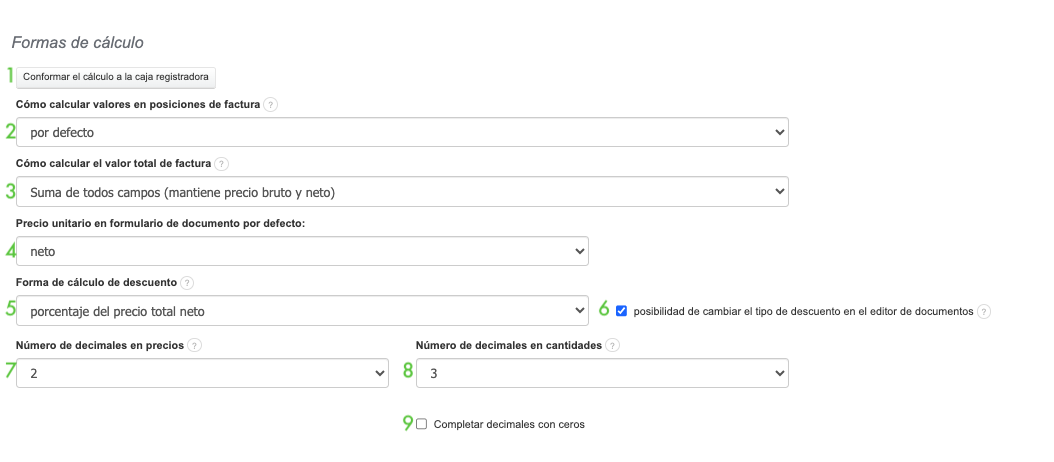 Formas de cálculo

1 Conformar el cálculo a la caja registradora

Cómo calcular valores en posiciones de factura ?

2 por defecto

Cómo calcular el valor total de factura ?

3 Suma de todos campos (mantiene precio bruto y neto)

Precio unitario en formulario de documento por defecto:

4 neto

Forma de cálculo de descuento ?

5 porcentaje del precio total neto

6 posibilidad de cambiar el tipo de descuento en el editor de documentos ?

Número de decimales en precios ?

7 2

Número de decimales en cantidades ?

8 3

9 Completar decimales con ceros